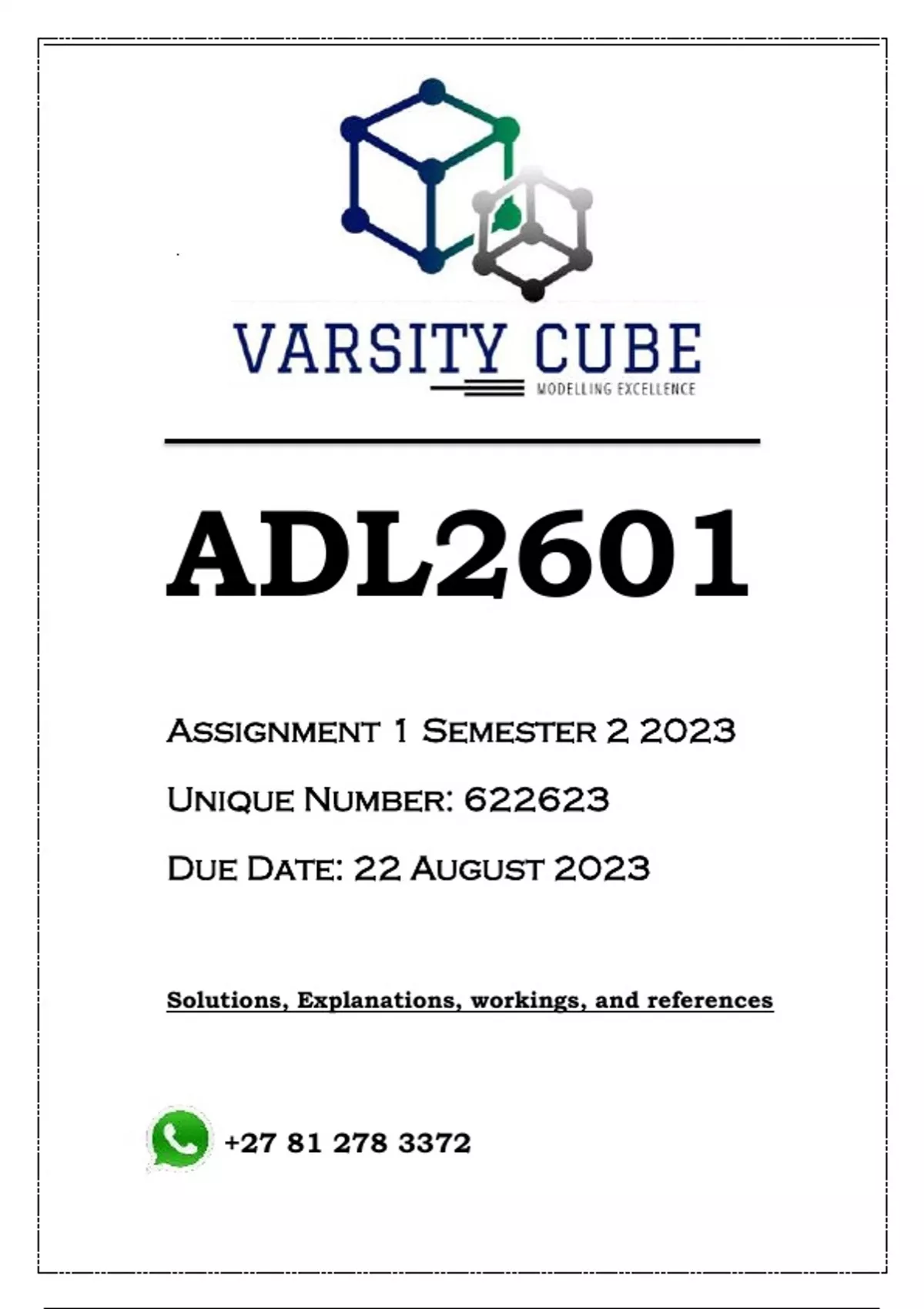 VARSITY CUBE
MODELLING EXCELLENCE

ADL2601

Assignment 1 Semester 2 2023

Unique Number: 622623

Due Date: 22 August 2023

Solutions, Explanations, workings, and references

+27 81 278 3372